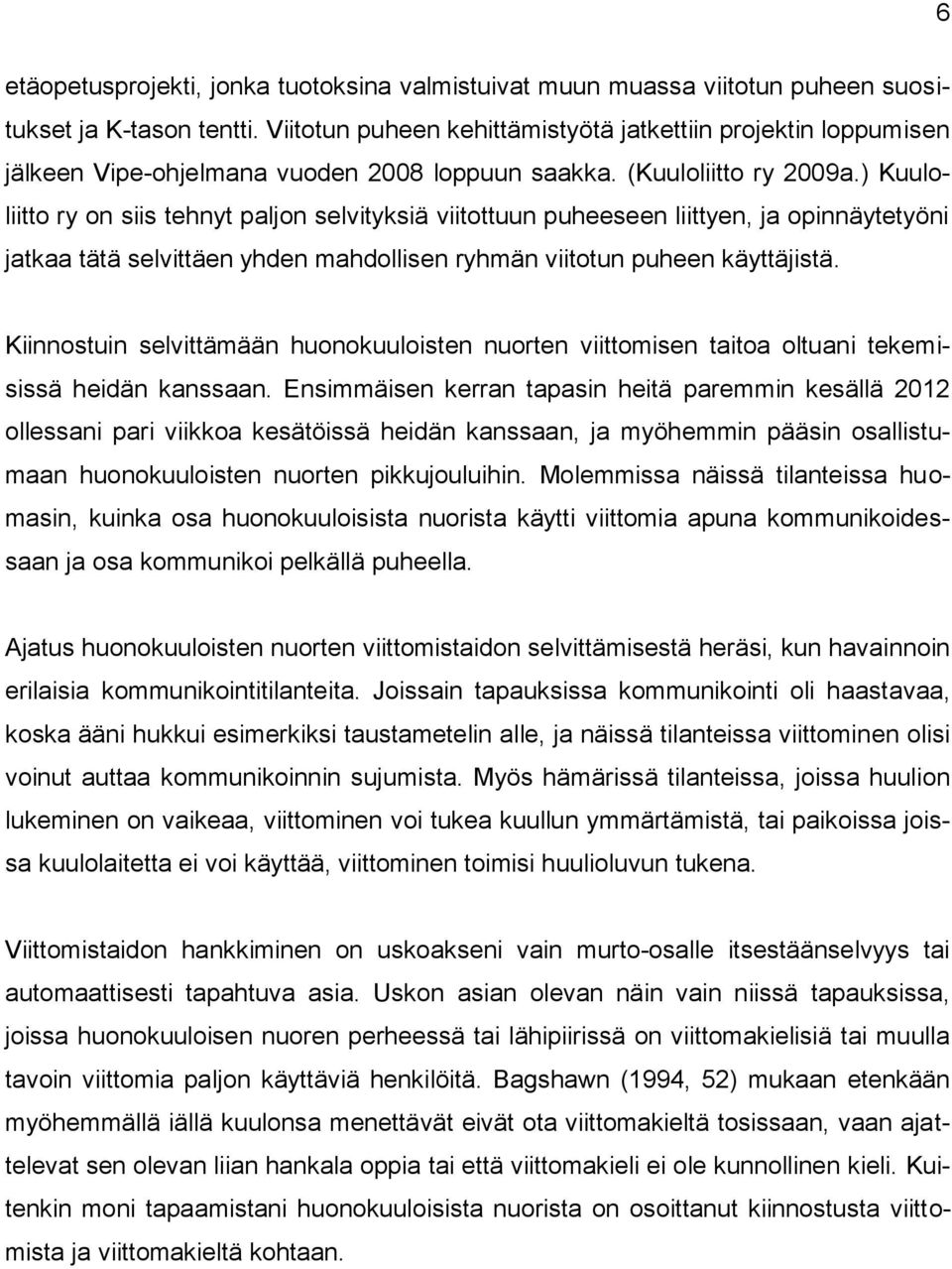 6

etäopetusprojekti, jonka tuotoksina valmistuivat muun muassa viitotun puheen suositukset ja K-tason tentti. Viitotun puheen kehittämistyötä jatkettiin projektin loppumisen jälkeen Vipe-ohjelmana vuoden 2008 loppuun saakka. (Kuuloliitto ry 2009a.) Kuuloliitto ry on siis tehnyt paljon selvityksiä viitottuun puheeseen liittyen, ja opinnäytetyöni jatkaa tätä selvittäen yhden mahdollisen ryhmän viitotun puheen käyttäjistä.

Kiinnostuin selvittämään huonokuuloisten nuorten viittomisen taitoa oltuani tekemisissä heidän kanssaan. Ensimmäisen kerran tapasin heitä paremmin kesällä 2012 ollessani pari viikkoa kesätöissä heidän kanssaan, ja myöhemmin pääsin osallistumaan huonokuuloisten nuorten pikkujouluihin. Molemmissa näissä tilanteissa huomasin, kuinka osa huonokuuloisista nuorista käytti viittomia apuna kommunikoidessaan ja osa kommunikoi pelkällä puheella.

Ajatus huonokuuloisten nuorten viittomistaidon selvittämisestä heräsi, kun havainnoin erilaisia kommunikointitilanteita. Joissain tapauksissa kommunikointi oli haastavaa, koska ääni hukkui esimerkiksi taustametelin alle, ja näissä tilanteissa viittominen olisi voinut auttaa kommunikoinnin sujumista. Myös hämärissä tilanteissa, joissa huulion lukeminen on vaikeaa, viittominen voi tukea kuullun ymmärtämistä, tai paikoissa joissa kuulolaitetta ei voi käyttää, viittominen toimisi huulioluvun tukena.

Viittomistaidon hankkiminen on uskoakseni vain murto-osalle itsestäänselvyys tai automaattisesti tapahtuva asia. Uskon asian olevan näin vain niissä tapauksissa, joissa huonokuuloisen nuoren perheessä tai lähipiirissä on viittomakielisiä tai muulla tavoin viittomia paljon käyttäviä henkilöitä. Bagshawn (1994, 52) mukaan etenkään myöhemmällä iällä kuulonsa menettävät eivät ota viittomakieltä tosissaan, vaan ajattelevat sen olevan liian hankala oppia tai että viittomakieli ei ole kunnollinen kieli. Kuitenkin moni tapaamistani huonokuuloisista nuorista on osoittanut kiinnostusta viittomista ja viittomakieltä kohtaan.